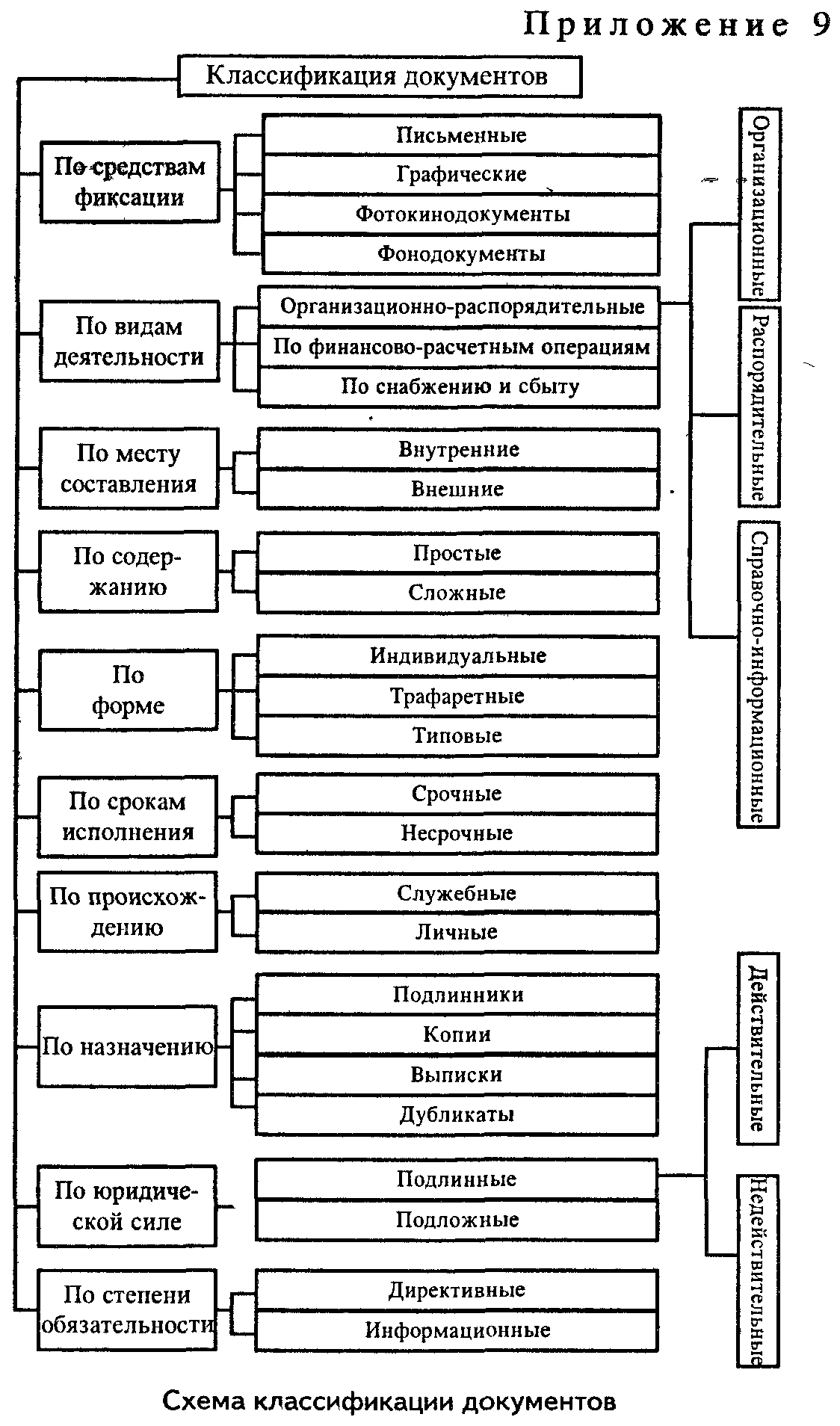 Приложение 9

Классификация документов

По средствам фиксации
Письменные
Графические
Фотокинодокументы
Фонодокументы

По видам деятельности
Организационно-распорядительные
По финансово-расчетным операциям
По снабжению и сбыту

Организационные
Распорядительные
Справочно-информационные

По месту составления
Внутренние
Внешние

По содержанию
Простые
Сложные

По форме
Индивидуальные
Трафаретные
Типовые

По срокам исполнения
Срочные
Несрочные

По происхождению
Служебные
Личные

По назначению
Подлинники
Копии
Выписки
Дубликаты

По юридической силе
Подлинные
Подложные

Действительные
Недействительные

По степени обязательности
Директивные
Информационные

Схема классификации документов